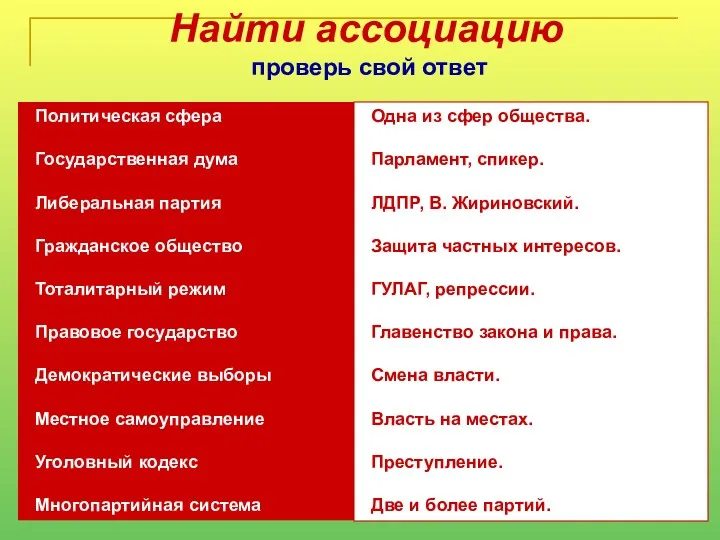 Найти ассоциацию
проверь свой ответ

| Политическая сфера | Одна из сфер общества. |
|---|---|
| Государственная дума | Парламент, спикер. |
| Либеральная партия | ЛДПР, В. Жириновский. |
| Гражданское общество | Защита частных интересов. |
| Тоталитарный режим | ГУЛАГ, репрессии. |
| Правовое государство | Главенство закона и права. |
| Демократические выборы | Смена власти. |
| Местное самоуправление | Власть на местах. |
| Уголовный кодекс | Преступление. |
| Многопартийная система | Две и более партий. |